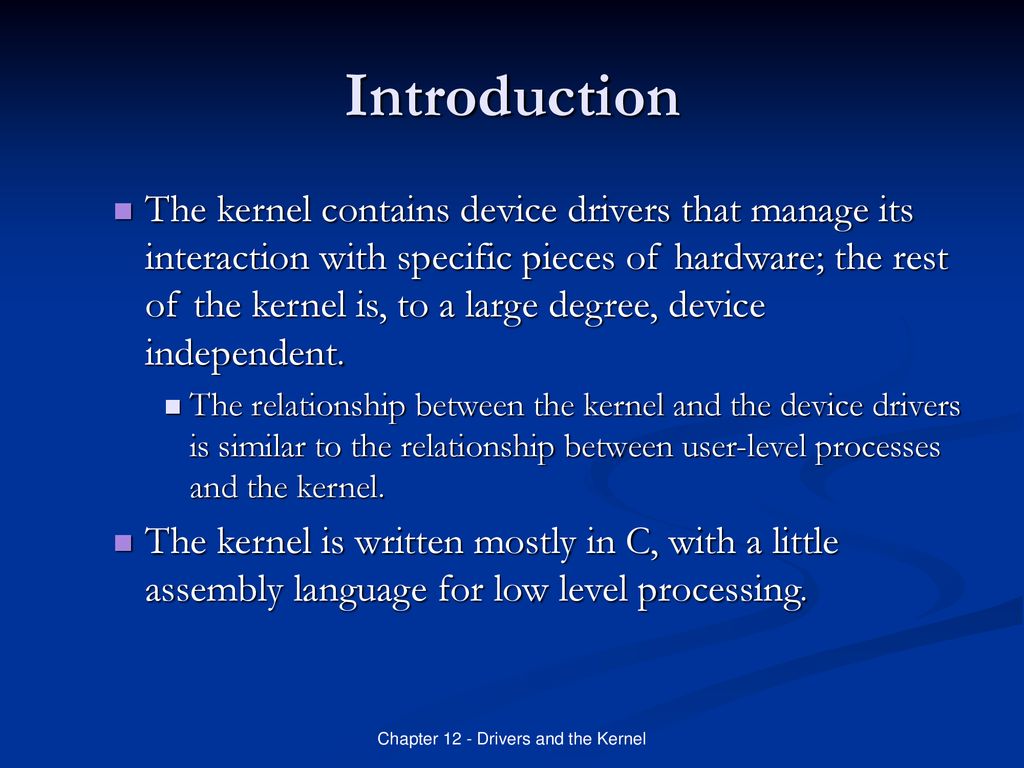 Introduction

The kernel contains device drivers that manage its interaction with specific pieces of hardware; the rest of the kernel is, to a large degree, device independent.

The relationship between the kernel and the device drivers is similar to the relationship between user-level processes and the kernel.

The kernel is written mostly in C, with a little assembly language for low level processing.

Chapter 12 - Drivers and the Kernel